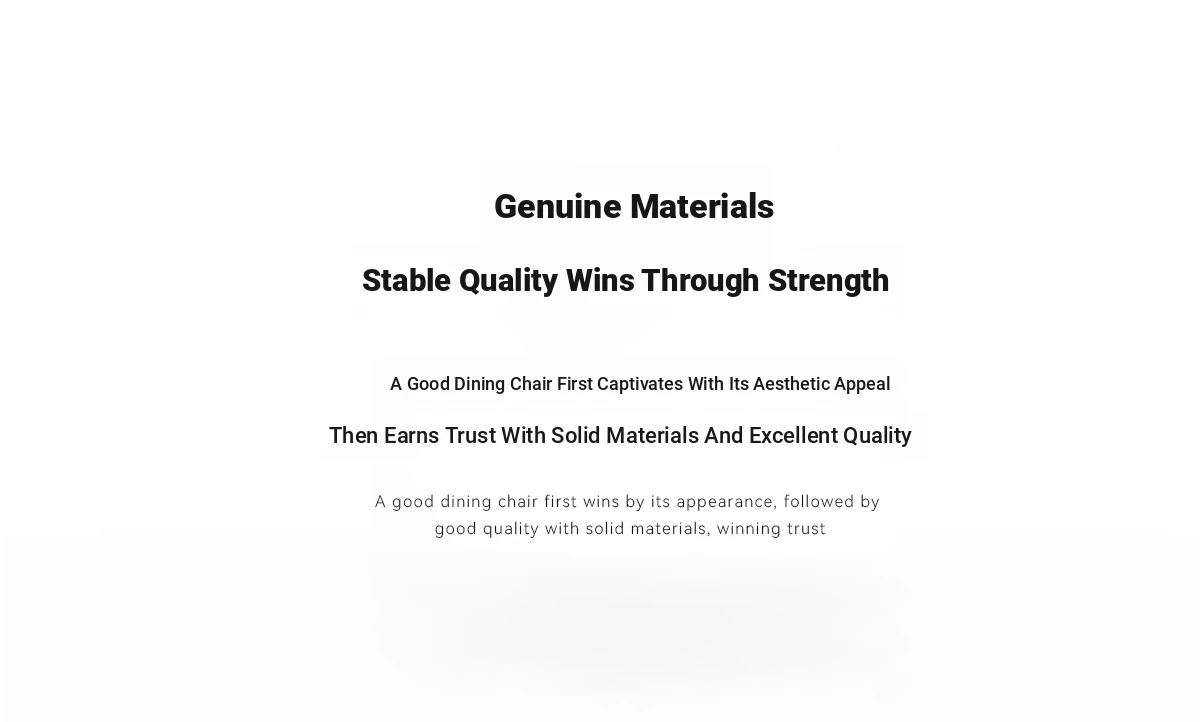 Genuine Materials

Stable Quality Wins Through Strength

A Good Dining Chair First Captivates With Its Aesthetic Appeal

Then Earns Trust With Solid Materials And Excellent Quality

A good dining chair first wins by its appearance, followed by good quality with solid materials, winning trust